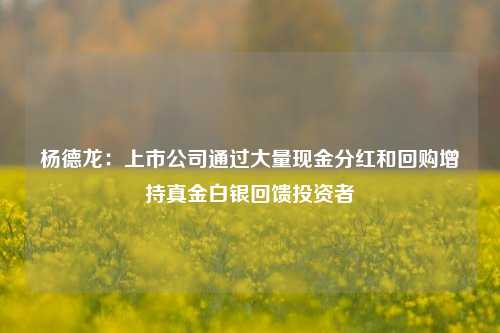 杨德龙：上市公司通过大量现金分红和回购增持真金白银回馈投资者